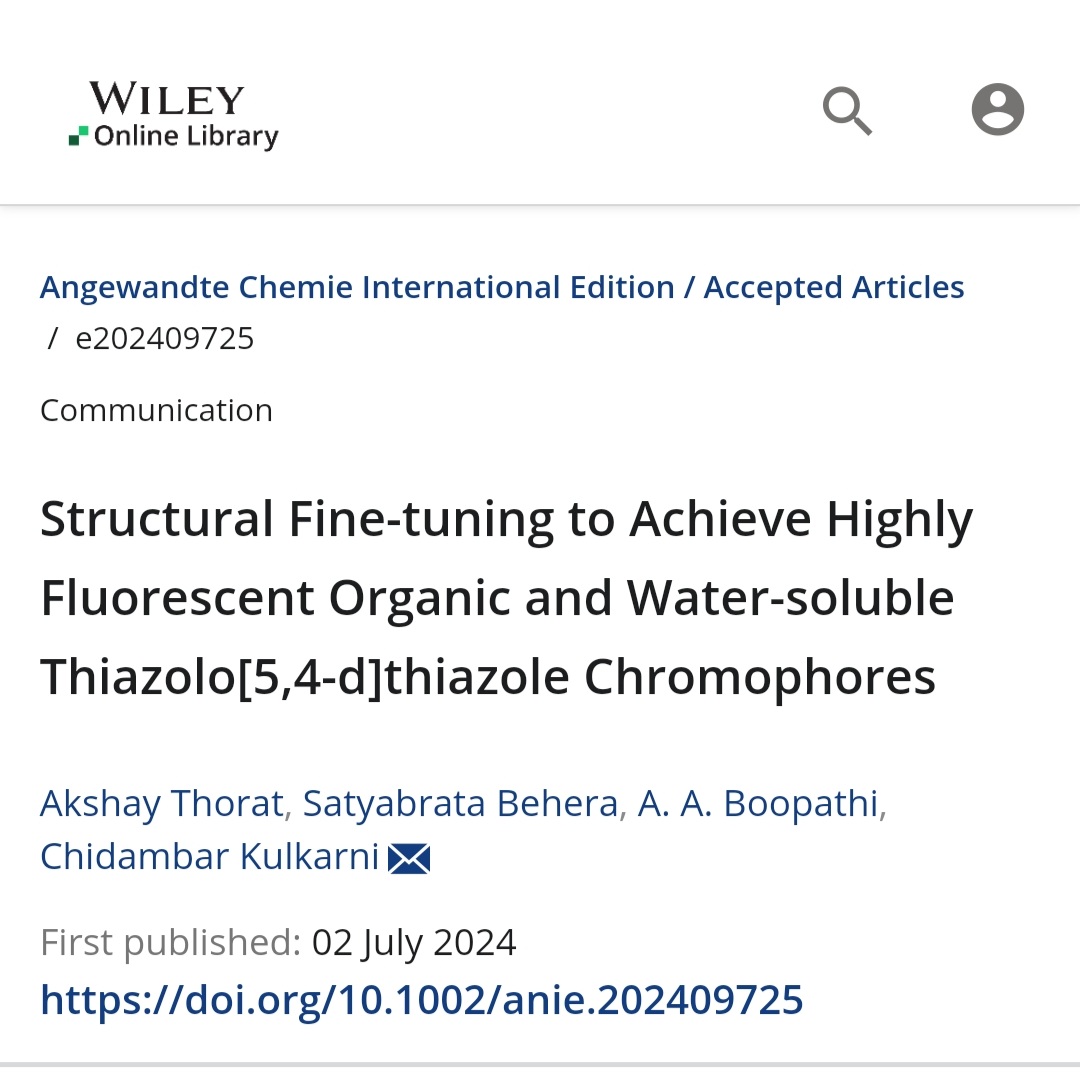 WILEY
Online Library

Angewandte Chemie International Edition / Accepted Articles / e202409725

Communication

Structural Fine-tuning to Achieve Highly Fluorescent Organic and Water-soluble Thiazolo[5,4-d]thiazole Chromophores

Akshay Thorat, Satyabrata Behera, A. A. Boopathi, Chidambar Kulkarni

First published: 02 July 2024
https://doi.org/10.1002/anie.202409725